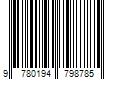 9 780194 798785